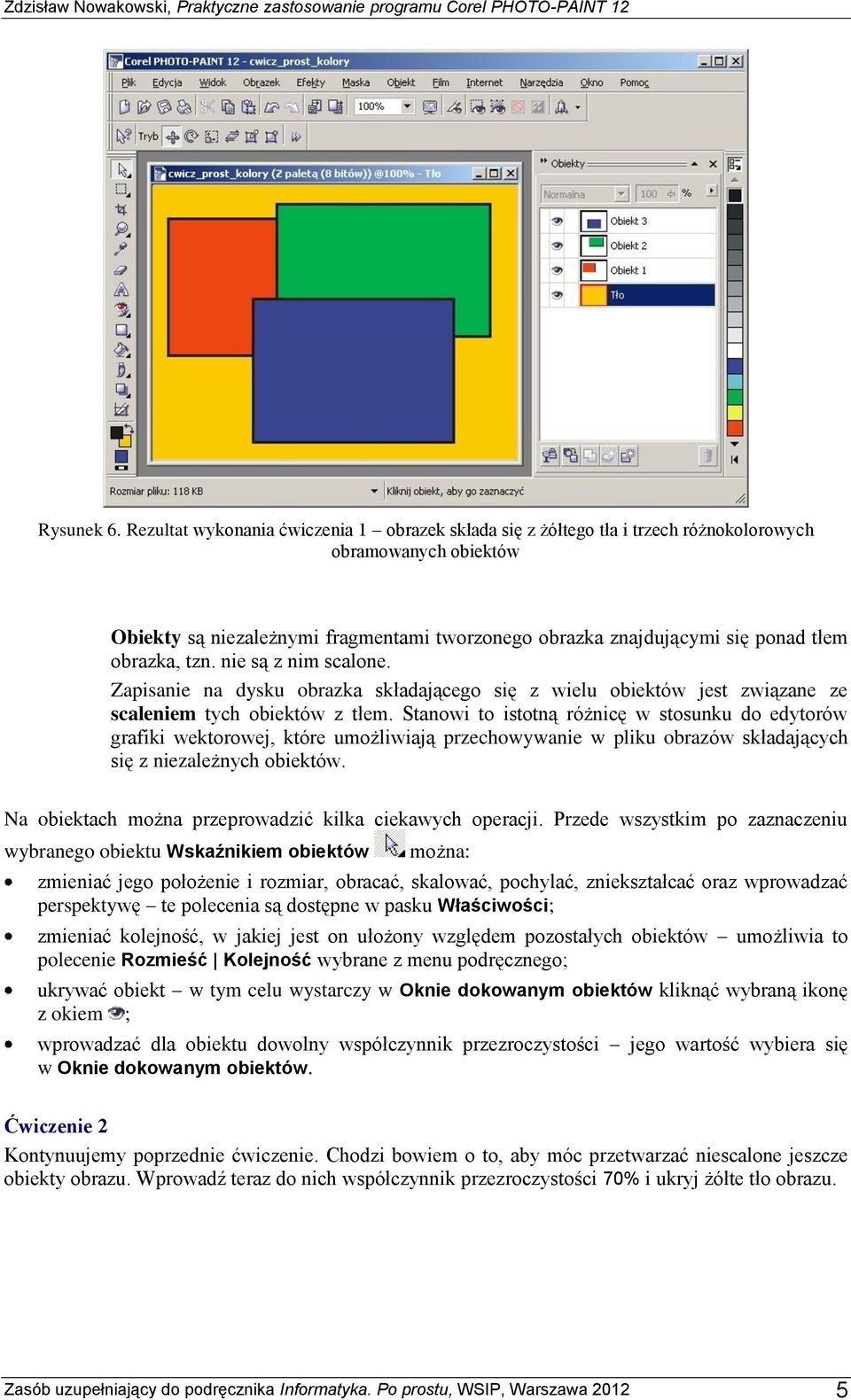 Zdzisław Nowakowski, Praktyczne zastosowanie programu Corel PHOTO-PAINT 12

Corel PHOTO-PAINT 12 - cwicz_prost_kolory

Plik Edycja Widok Obrazek Efekty Maska Obiekt Film Internet Narzędzia Okno Pomoc

100%

Tryb

cwicz_prost_kolory (Z paletą (8 bitów)) @100% - Tło

Obiekty

Normalna 100 %

Obiekt 3

Obiekt 2

Obiekt 1

Tło

Rozmiar pliku: 118 KB

Kliknij obiekt, aby go zaznaczyć

Rysunek 6. Rezultat wykonania ćwiczenia 1 – obrazek składa się z żółtego tła i trzech różnokolorowych obramowanych obiektów

Obiekty są niezależnymi fragmentami tworzonego obrazka znajdującymi się ponad tłem obrazka, tzn. nie są z nim scalone.

Zapisanie na dysku obrazka składającego się z wielu obiektów jest związane ze scaleniem tych obiektów z tłem. Stanowi to istotną różnicę w stosunku do edytorów grafiki wektorowej, które umożliwiają przechowywanie w pliku obrazów składających się z niezależnych obiektów.

Na obiektach można przeprowadzić kilka ciekawych operacji. Przede wszystkim po zaznaczeniu wybranego obiektu Wskaźnikiem obiektów można:

• zmieniać jego położenie i rozmiar, obracać, skalować, pochylać, zniekształcać oraz wprowadzać perspektywę – te polecenia są dostępne w pasku Właściwości;

• zmieniać kolejność, w jakiej jest on ułożony względem pozostałych obiektów – umożliwia to polecenie Rozmieść | Kolejność wybrane z menu podręcznego;

• ukrywać obiekt – w tym celu wystarczy w Oknie dokowanym obiektów kliknąć wybraną ikonę z okiem ;

• wprowadzać dla obiektu dowolny współczynnik przezroczystości – jego wartość wybiera się w Oknie dokowanym obiektów.

Ćwiczenie 2

Kontynuujemy poprzednie ćwiczenie. Chodzi bowiem o to, aby móc przetwarzać niescalone jeszcze obiekty obrazu. Wprowadź teraz do nich współczynnik przezroczystości 70% i ukryj żółte tło obrazu.

Zasób uzupełniający do podręcznika Informatyka. Po prostu, WSIP, Warszawa 2012 5